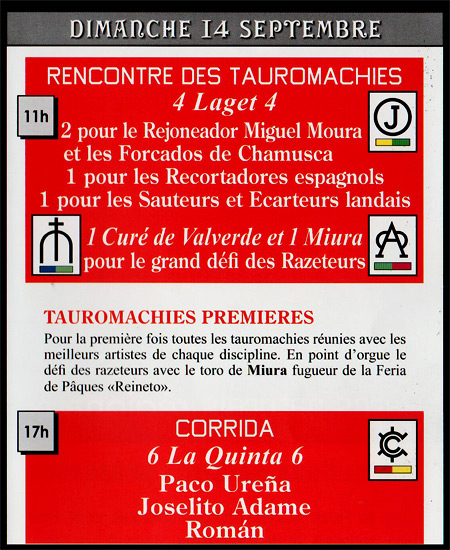 DIMANCHE 14 SEPTEMBRE

RENCONTRE DES TAUROMACHIES

11h

4 Laget 4

J

2 pour le Rejoneador Miguel Moura et les Forcados de Chamusca
1 pour les Recortadores espagnols
1 pour les Sauteurs et Ecarteurs landais

1 Curé de Valverde et 1 Miura pour le grand défi des Razeteurs

TAUROMACHIES PREMIERES

Pour la première fois toutes les tauromachies réunies avec les meilleurs artistes de chaque discipline. En point d'orgue le défi des razeteurs avec le toro de **Miura** fugueur de la Feria de Pâques «Reineto».

17h

CORRIDA

6 La Quinta 6

Paco Ureña
Joselito Adame
Román